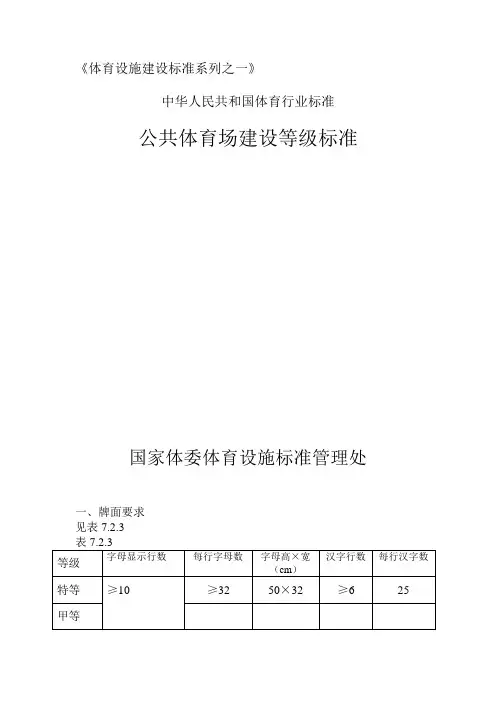 《体育设施建设标准系列之一》

中华人民共和国体育行业标准

公共体育场建设等级标准

国家体委体育设施标准管理处

一、牌面要求
见表 7.2.3
表 7.2.3

| 等级 | 字母显示行数 | 每行字母数 | 字母高×宽（cm） | 汉字行数 | 每行汉字数 |
|---|---|---|---|---|---|
| 特等 | ≥10 | ≥32 | 50×32 | ≥6 | 25 |
| 甲等 | | | | | |